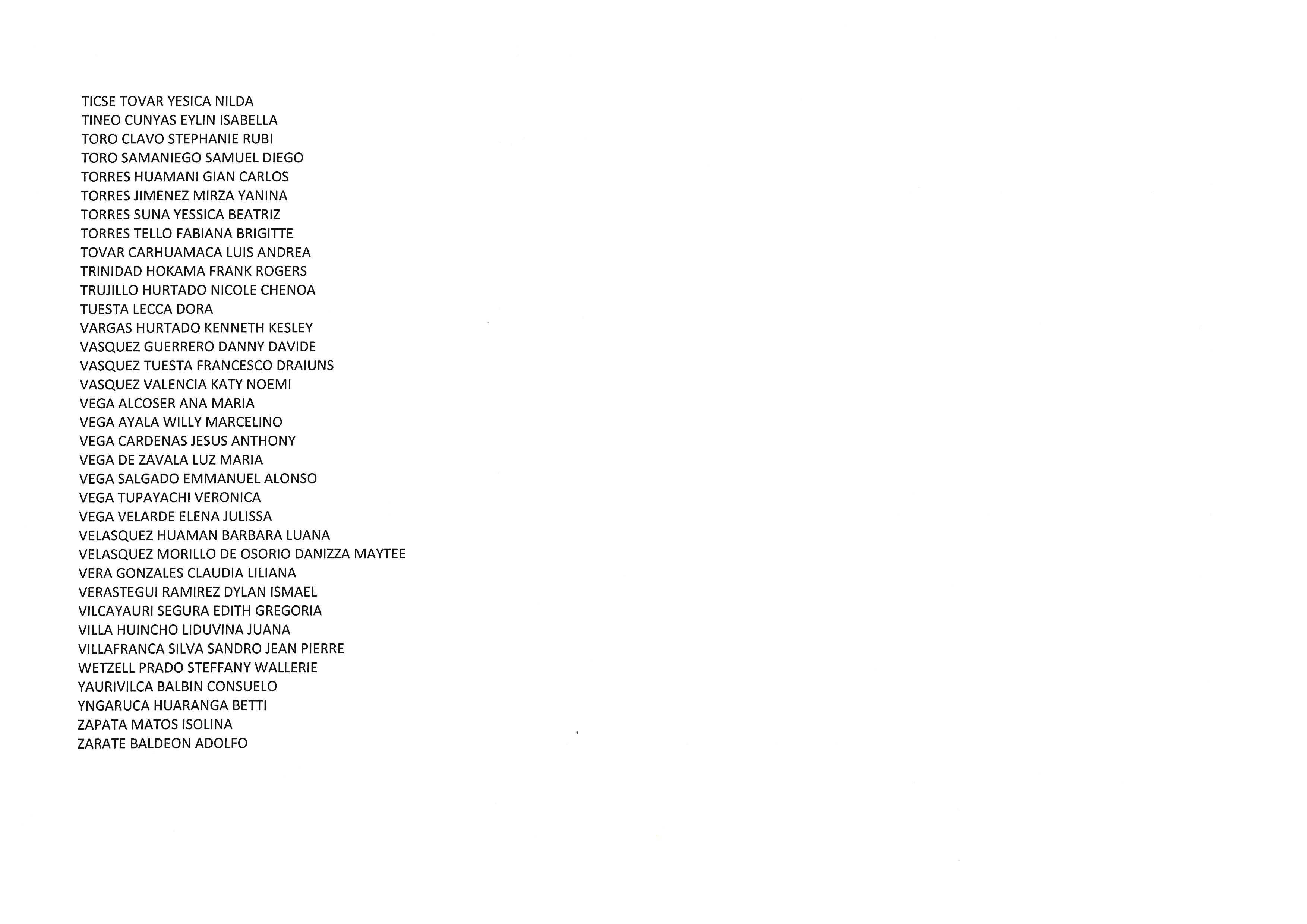 TICSE TOVAR YESICA NILDA
TINEO CUNYAS EYLIN ISABELLA
TORO CLAVO STEPHANIE RUBI
TORO SAMANIEGO SAMUEL DIEGO
TORRES HUAMANI GIAN CARLOS
TORRES JIMENEZ MIRZA YANINA
TORRES SUNA YESSICA BEATRIZ
TORRES TELLO FABIANA BRIGITTE
TOVAR CARHUAMACA LUIS ANDREA
TRINIDAD HOKAMA FRANK ROGERS
TRUJILLO HURTADO NICOLE CHENOA
TUESTA LECCA DORA
VARGAS HURTADO KENNETH KESLEY
VASQUEZ GUERRERO DANNY DAVIDE
VASQUEZ TUESTA FRANCESCO DRAIUNS
VASQUEZ VALENCIA KATY NOEMI
VEGA ALCOSER ANA MARIA
VEGA AYALA WILLY MARCELINO
VEGA CARDENAS JESUS ANTHONY
VEGA DE ZAVALA LUZ MARIA
VEGA SALGADO EMMANUEL ALONSO
VEGA TUPAYACHI VERONICA
VEGA VELARDE ELENA JULISSA
VELASQUEZ HUAMAN BARBARA LUANA
VELASQUEZ MORILLO DE OSORIO DANIZZA MAYTEE
VERA GONZALES CLAUDIA LILIANA
VERASTEGUI RAMIREZ DYLAN ISMAEL
VILCAYAURI SEGURA EDITH GREGORIA
VILLA HUINCHO LIDUVINA JUANA
VILLAFRANCA SILVA SANDRO JEAN PIERRE
WETZELL PRADO STEFFANY WALLERIE
YAURIVILCA BALBIN CONSUELO
YNGARUCA HUARANGA BETTI
ZAPATA MATOS ISOLINA
ZARATE BALDEON ADOLFO